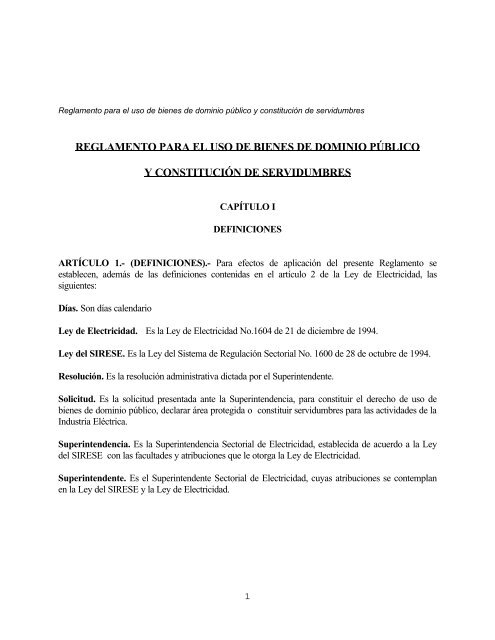 Reglamento para el uso de bienes de dominio público y constitución de servidumbres

REGLAMENTO PARA EL USO DE BIENES DE DOMINIO PÚBLICO

Y CONSTITUCIÓN DE SERVIDUMBRES

CAPÍTULO I

DEFINICIONES

ARTÍCULO 1.- (DEFINICIONES).- Para efectos de aplicación del presente Reglamento se establecen, además de las definiciones contenidas en el artículo 2 de la Ley de Electricidad, las siguientes:

Días. Son días calendario

Ley de Electricidad. Es la Ley de Electricidad No.1604 de 21 de diciembre de 1994.

Ley del SIRESE. Es la Ley del Sistema de Regulación Sectorial No. 1600 de 28 de octubre de 1994.

Resolución. Es la resolución administrativa dictada por el Superintendente.

Solicitud. Es la solicitud presentada ante la Superintendencia, para constituir el derecho de uso de bienes de dominio público, declarar área protegida o constituir servidumbres para las actividades de la Industria Eléctrica.

Superintendencia. Es la Superintendencia Sectorial de Electricidad, establecida de acuerdo a la Ley del SIRESE con las facultades y atribuciones que le otorga la Ley de Electricidad.

Superintendente. Es el Superintendente Sectorial de Electricidad, cuyas atribuciones se contemplan en la Ley del SIRESE y la Ley de Electricidad.

1